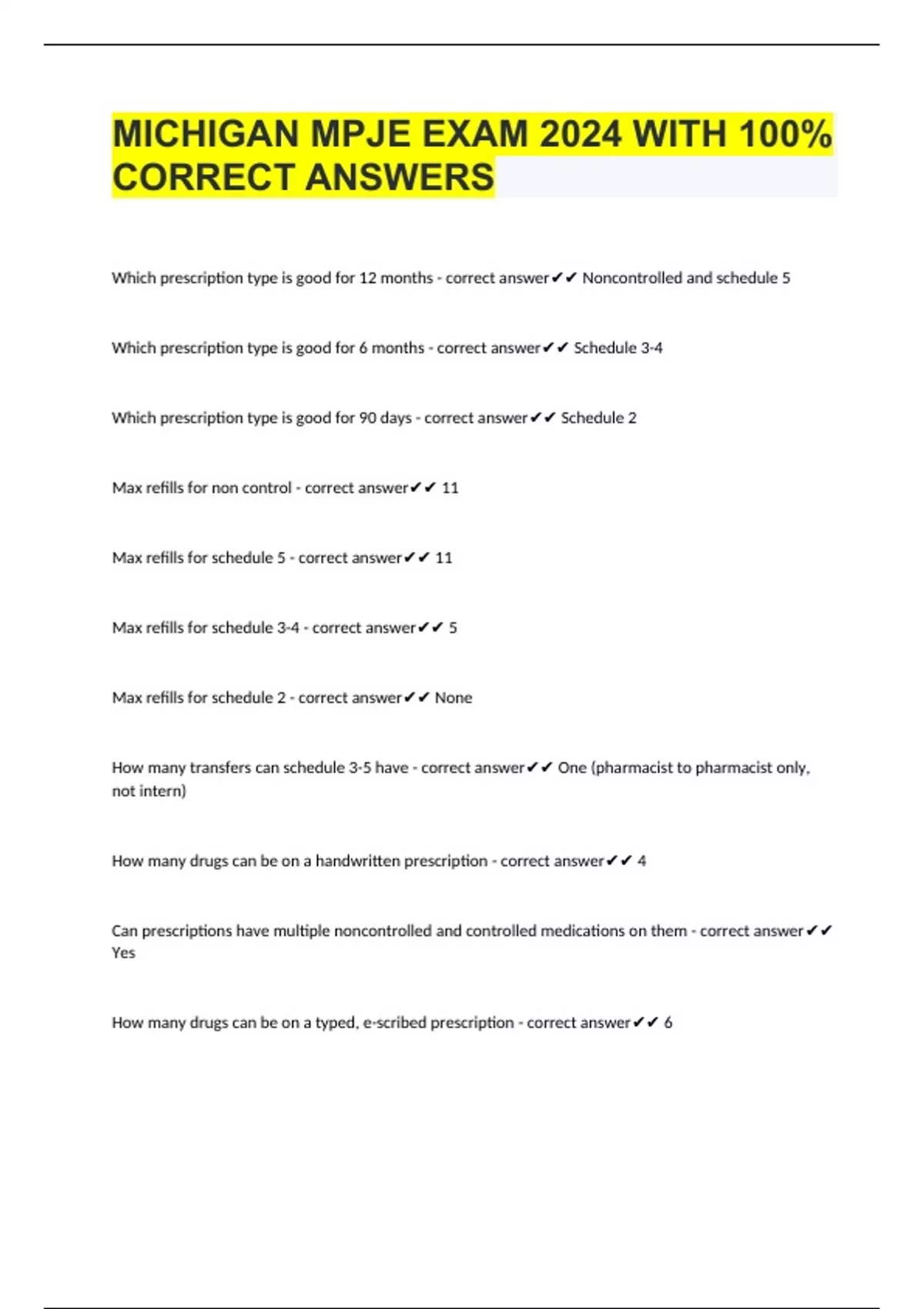 MICHIGAN MPJE EXAM 2024 WITH 100% CORRECT ANSWERS

Which prescription type is good for 12 months - correct answer✔✔ Noncontrolled and schedule 5

Which prescription type is good for 6 months - correct answer✔✔ Schedule 3-4

Which prescription type is good for 90 days - correct answer✔✔ Schedule 2

Max refills for non control - correct answer✔✔ 11

Max refills for schedule 5 - correct answer✔✔ 11

Max refills for schedule 3-4 - correct answer✔✔ 5

Max refills for schedule 2 - correct answer✔✔ None

How many transfers can schedule 3-5 have - correct answer✔✔ One (pharmacist to pharmacist only, not intern)

How many drugs can be on a handwritten prescription - correct answer✔✔ 4

Can prescriptions have multiple noncontrolled and controlled medications on them - correct answer✔✔ Yes

How many drugs can be on a typed, e-scribed prescription - correct answer✔✔ 6